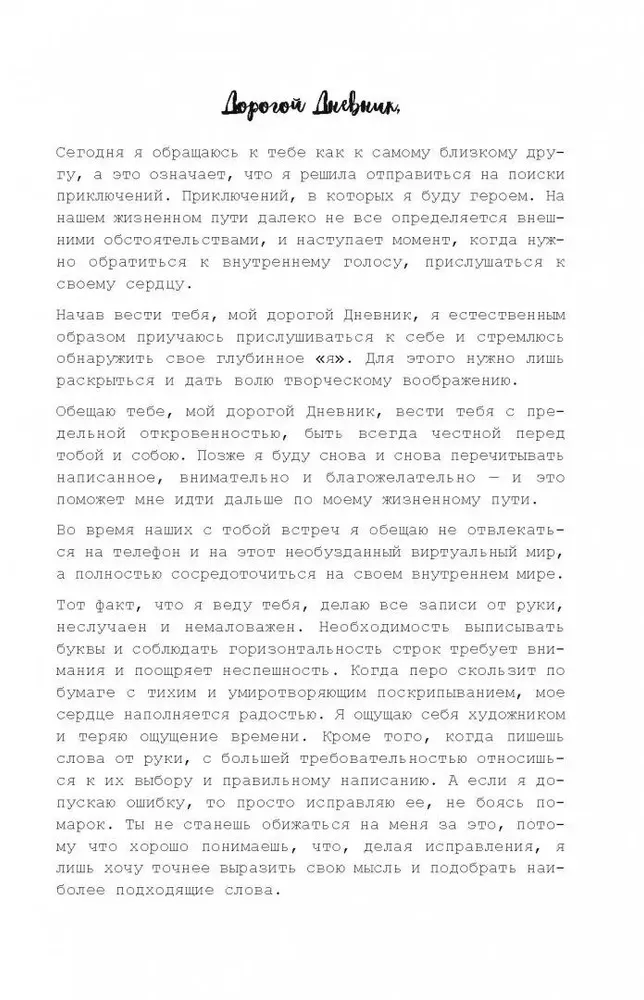 Дорогой Дневник,

Сегодня я обращаюсь к тебе как к самому близкому другу, а это означает, что я решила отправиться на поиски приключений. Приключений, в которых я буду героем. На нашем жизненном пути далеко не все определяется внешними обстоятельствами, и наступает момент, когда нужно обратиться к внутреннему голосу, прислушаться к своему сердцу.

Начав вести тебя, мой дорогой Дневник, я естественным образом приучаюсь прислушиваться к себе и стремлюсь обнаружить свое глубинное «я». Для этого нужно лишь раскрыться и дать волю творческому воображению.

Обещаю тебе, мой дорогой Дневник, вести тебя с предельной откровенностью, быть всегда честной перед тобой и собою. Позже я буду снова и снова перечитывать написанное, внимательно и благожелательно — и это поможет мне идти дальше по моему жизненному пути.

Во время наших с тобой встреч я обещаю не отвлекаться на телефон и на этот необузданный виртуальный мир, а полностью сосредоточиться на своем внутреннем мире.

Тот факт, что я веду тебя, делаю все записи от руки, неслучаен и немаловажен. Необходимость выписывать буквы и соблюдать горизонтальность строк требует внимания и поощряет неспешность. Когда перо скользит по бумаге с тихим и умиротворяющим поскрипыванием, мое сердце наполняется радостью. Я ощущаю себя художником и теряю ощущение времени. Кроме того, когда пишешь слова от руки, с большей требовательностью относишься к их выбору и правильному написанию. А если я допускаю ошибку, то просто исправляю ее, не боясь помарок. Ты не станешь обижаться на меня за это, потому что хорошо понимаешь, что, делая исправления, я лишь хочу точнее выразить свою мысль и подобрать наиболее подходящие слова.